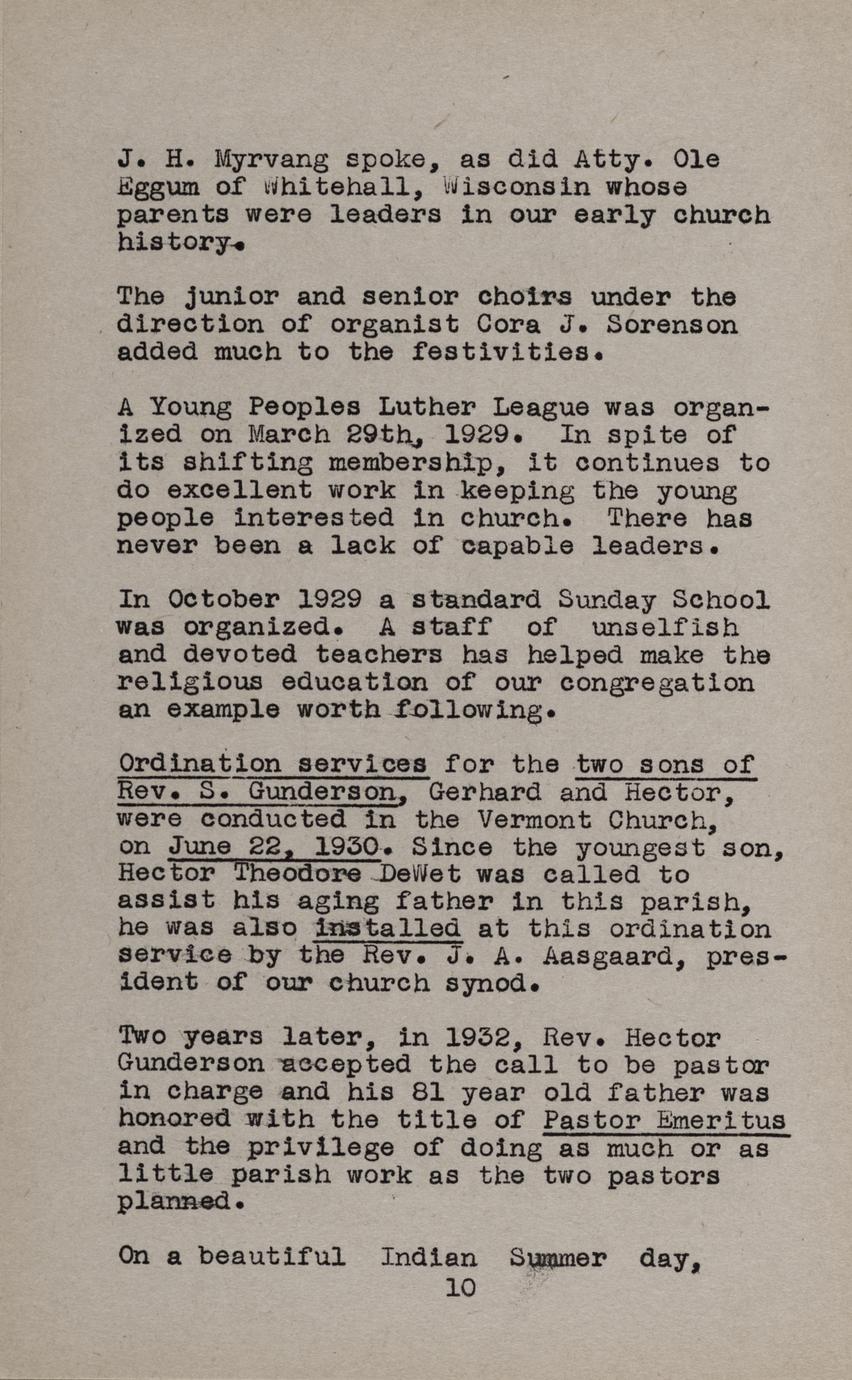 J. H. Myrvang spoke, as did Atty. Ole Eggum of Whitehall, Wisconsin whose parents were leaders in our early church history.

The junior and senior choirs under the direction of organist Cora J. Sorenson added much to the festivities.

A Young Peoples Luther League was organized on March 29th, 1929. In spite of its shifting membership, it continues to do excellent work in keeping the young people interested in church. There has never been a lack of capable leaders.

In October 1929 a standard Sunday School was organized. A staff of unselfish and devoted teachers has helped make the religious education of our congregation an example worth following.

Ordination services for the two sons of Rev. S. Gunderson, Gerhard and Hector, were conducted in the Vermont Church, on June 22, 1930. Since the youngest son, Hector Theodore DeWet was called to assist his aging father in this parish, he was also installed at this ordination service by the Rev. J. A. Aasgaard, president of our church synod.

Two years later, in 1932, Rev. Hector Gunderson accepted the call to be pastor in charge and his 81 year old father was honored with the title of Pastor Emeritus and the privilege of doing as much or as little parish work as the two pastors planned.

On a beautiful Indian Summer day,

10